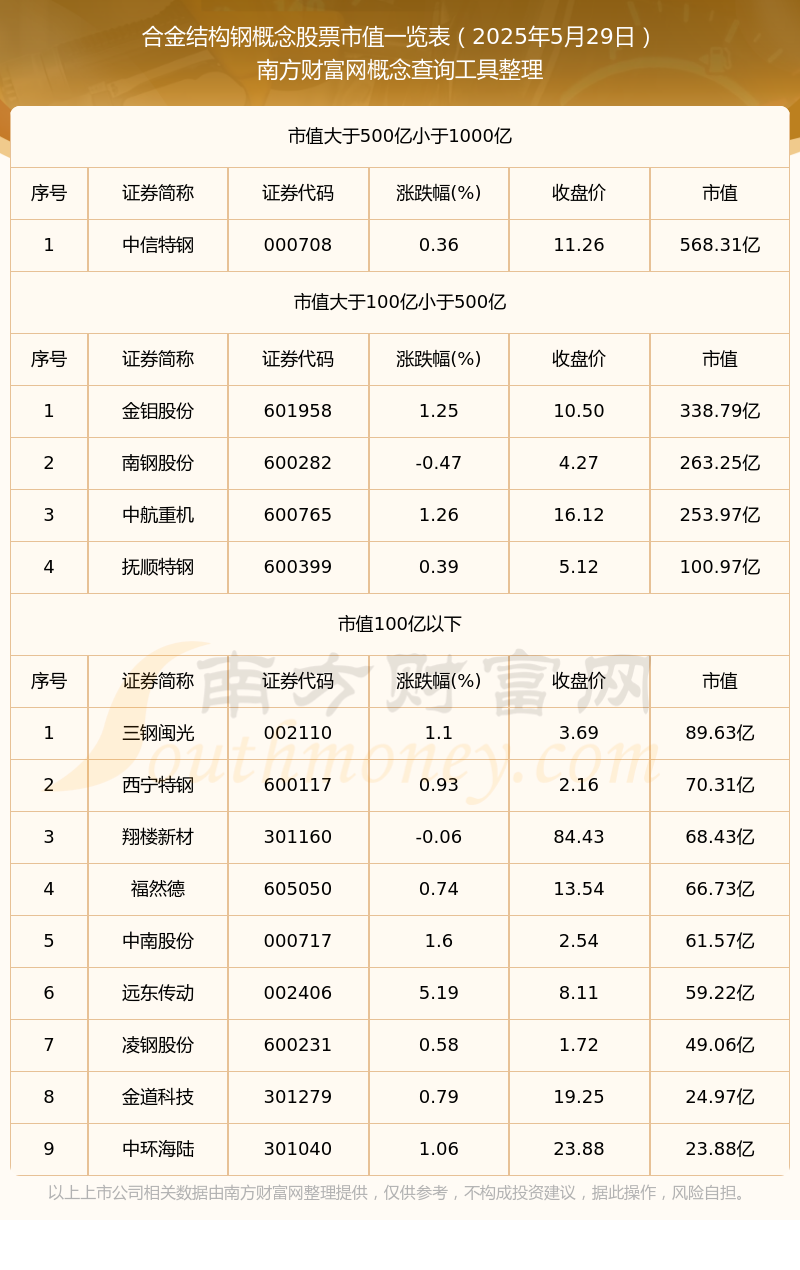 合金结构钢概念股票市值一览表（2025年5月29日）
南方财富网概念查询工具整理

市值大于500亿小于1000亿

| 序号 | 证券简称 | 证券代码 | 涨跌幅(%) | 收盘价 | 市值 |
|---|---|---|---|---|---|
| 1 | 中信特钢 | 000708 | 0.36 | 11.26 | 568.31亿 |

市值大于100亿小于500亿

| 序号 | 证券简称 | 证券代码 | 涨跌幅(%) | 收盘价 | 市值 |
|---|---|---|---|---|---|
| 1 | 金钼股份 | 601958 | 1.25 | 10.50 | 338.79亿 |
| 2 | 南钢股份 | 600282 | -0.47 | 4.27 | 263.25亿 |
| 3 | 中航重机 | 600765 | 1.26 | 16.12 | 253.97亿 |
| 4 | 抚顺特钢 | 600399 | 0.39 | 5.12 | 100.97亿 |

市值100亿以下

| 序号 | 证券简称 | 证券代码 | 涨跌幅(%) | 收盘价 | 市值 |
|---|---|---|---|---|---|
| 1 | 三钢闽光 | 002110 | 1.1 | 3.69 | 89.63亿 |
| 2 | 西宁特钢 | 600117 | 0.93 | 2.16 | 70.31亿 |
| 3 | 翔楼新材 | 301160 | -0.06 | 84.43 | 68.43亿 |
| 4 | 福然德 | 605050 | 0.74 | 13.54 | 66.73亿 |
| 5 | 中南股份 | 000717 | 1.6 | 2.54 | 61.57亿 |
| 6 | 远东传动 | 002406 | 5.19 | 8.11 | 59.22亿 |
| 7 | 凌钢股份 | 600231 | 0.58 | 1.72 | 49.06亿 |
| 8 | 金道科技 | 301279 | 0.79 | 19.25 | 24.97亿 |
| 9 | 中环海陆 | 301040 | 1.06 | 23.88 | 23.88亿 |

南方财富网 Southmoney.com

以上上市公司相关数据由南方财富网整理提供，仅供参考，不构成投资建议，据此操作，风险自担。